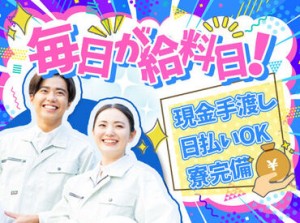 毎日が給料日！

現金手渡し
日払いOK
寮完備

¥